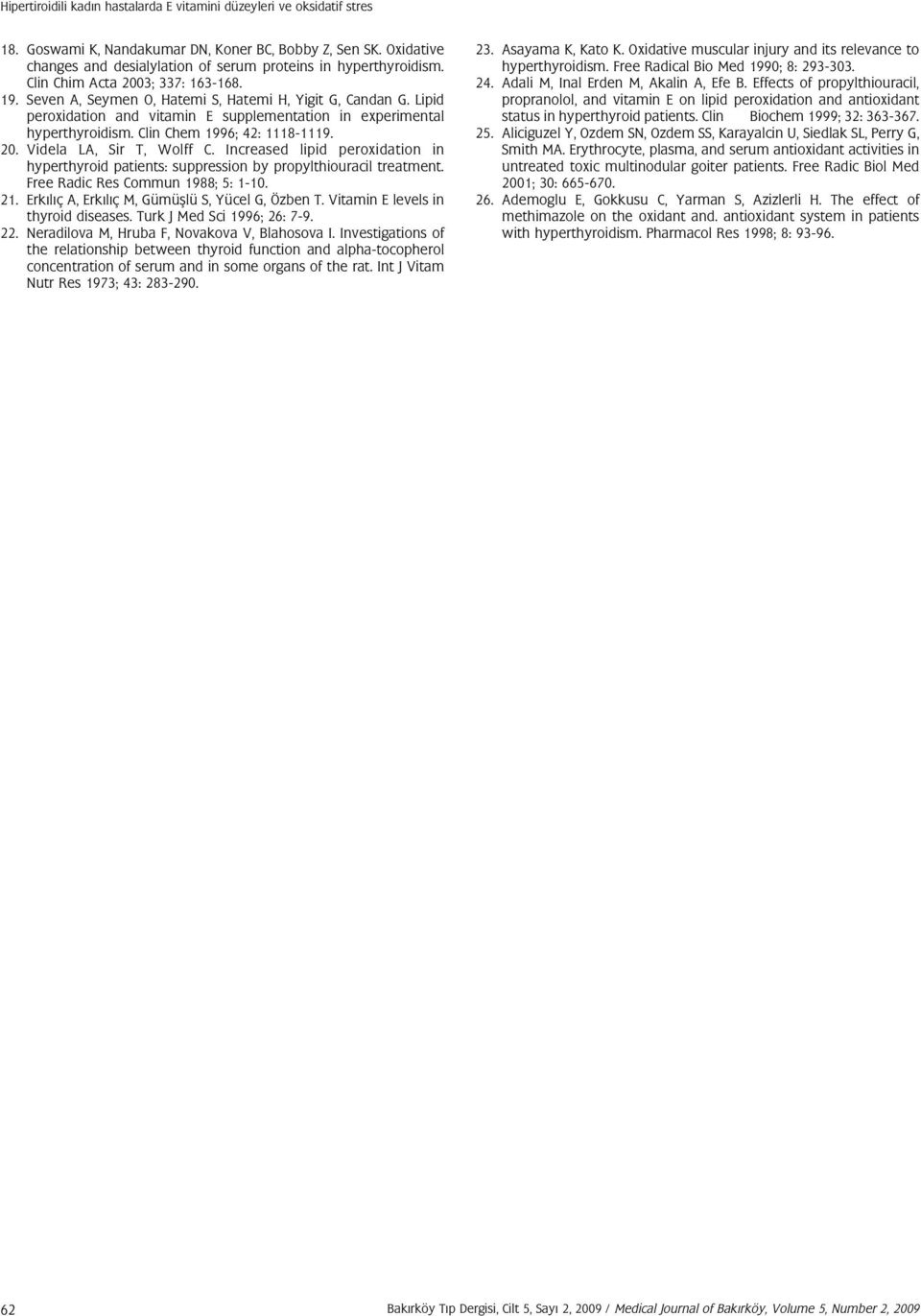 Hipertiroidili kadın hastalarda E vitamini düzeyleri ve oksidatif stres

18. Goswami K, Nandakumar DN, Koner BC, Bobby Z, Sen SK. Oxidative changes and desialylation of serum proteins in hyperthyroidism. Clin Chim Acta 2003; 337: 163-168.

19. Seven A, Seymen O, Hatemi S, Hatemi H, Yigit G, Candan G. Lipid peroxidation and vitamin E supplementation in experimental hyperthyroidism. Clin Chem 1996; 42: 1118-1119.

20. Videla LA, Sir T, Wolff C. Increased lipid peroxidation in hyperthyroid patients: suppression by propylthiouracil treatment. Free Radic Res Commun 1988; 5: 1-10.

21. Erkılıç A, Erkılıç M, Gümüşlü S, Yücel G, Özben T. Vitamin E levels in thyroid diseases. Turk J Med Sci 1996; 26: 7-9.

22. Neradilova M, Hruba F, Novakova V, Blahosova I. Investigations of the relationship between thyroid function and alpha-tocopherol concentration of serum and in some organs of the rat. Int J Vitam Nutr Res 1973; 43: 283-290.

23. Asayama K, Kato K. Oxidative muscular injury and its relevance to hyperthyroidism. Free Radical Bio Med 1990; 8: 293-303.

24. Adali M, Inal Erden M, Akalin A, Efe B. Effects of propylthiouracil, propranolol, and vitamin E on lipid peroxidation and antioxidant status in hyperthyroid patients. Clin Biochem 1999; 32: 363-367.

25. Aliciguzel Y, Ozdem SN, Ozdem SS, Karayalcin U, Siedlak SL, Perry G, Smith MA. Erythrocyte, plasma, and serum antioxidant activities in untreated toxic multinodular goiter patients. Free Radic Biol Med 2001; 30: 665-670.

26. Ademoglu E, Gokkusu C, Yarman S, Azizlerli H. The effect of methimazole on the oxidant and. antioxidant system in patients with hyperthyroidism. Pharmacol Res 1998; 8: 93-96.

62

Bakırköy Tıp Dergisi, Cilt 5, Sayı 2, 2009 / Medical Journal of Bakırköy, Volume 5, Number 2, 2009